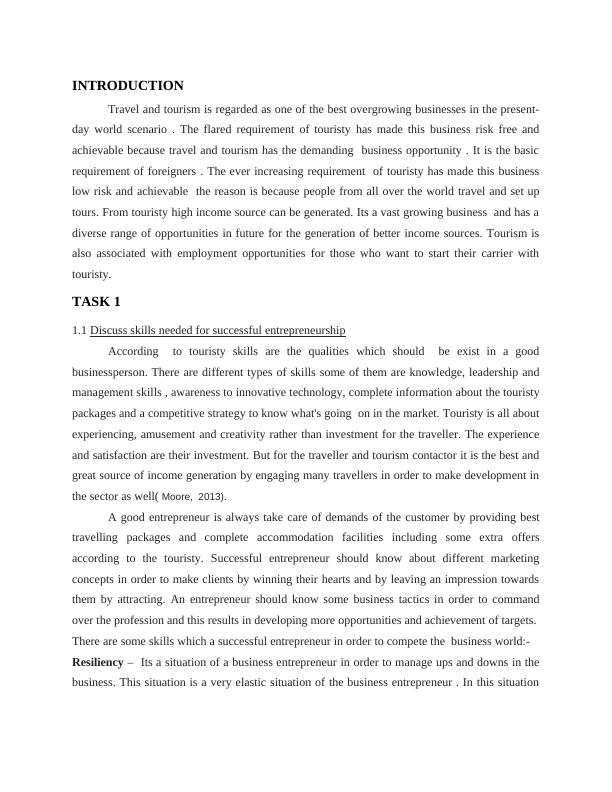 INTRODUCTION

Travel and tourism is regarded as one of the best overgrowing businesses in the present-day world scenario . The flared requirement of touristy has made this business risk free and achievable because travel and tourism has the demanding business opportunity . It is the basic requirement of foreigners . The ever increasing requirement of touristy has made this business low risk and achievable the reason is because people from all over the world travel and set up tours. From touristy high income source can be generated. Its a vast growing business and has a diverse range of opportunities in future for the generation of better income sources. Tourism is also associated with employment opportunities for those who want to start their carrier with touristy.

TASK 1

1.1 Discuss skills needed for successful entrepreneurship

According to touristy skills are the qualities which should be exist in a good businessperson. There are different types of skills some of them are knowledge, leadership and management skills , awareness to innovative technology, complete information about the touristy packages and a competitive strategy to know what's going on in the market. Touristy is all about experiencing, amusement and creativity rather than investment for the traveller. The experience and satisfaction are their investment. But for the traveller and tourism contactor it is the best and great source of income generation by engaging many travellers in order to make development in the sector as well( Moore, 2013).

A good entrepreneur is always take care of demands of the customer by providing best travelling packages and complete accommodation facilities including some extra offers according to the touristy. Successful entrepreneur should know about different marketing concepts in order to make clients by winning their hearts and by leaving an impression towards them by attracting. An entrepreneur should know some business tactics in order to command over the profession and this results in developing more opportunities and achievement of targets.
There are some skills which a successful entrepreneur in order to compete the business world:-
Resiliency – Its a situation of a business entrepreneur in order to manage ups and downs in the business. This situation is a very elastic situation of the business entrepreneur . In this situation